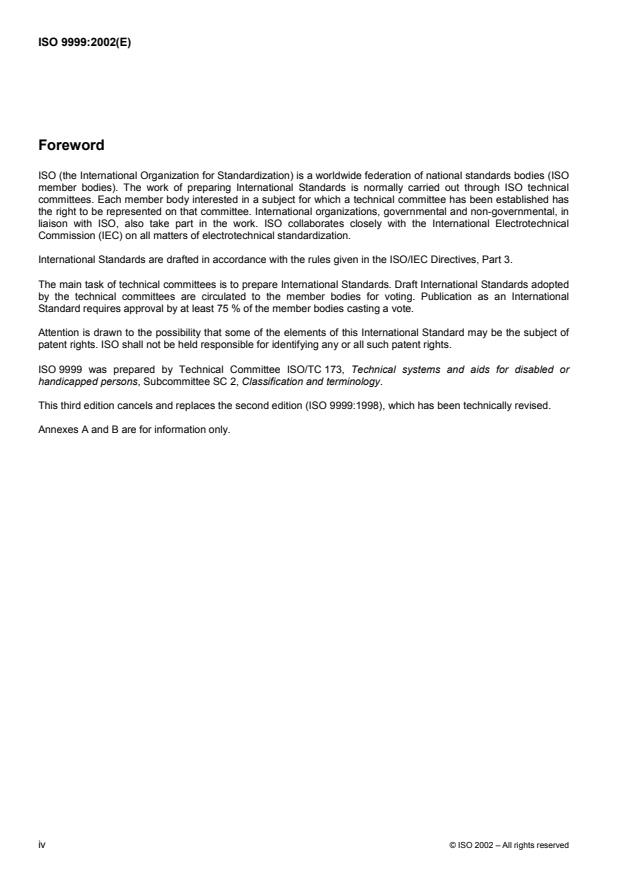 ISO 9999:2002(E)

Foreword

ISO (the International Organization for Standardization) is a worldwide federation of national standards bodies (ISO member bodies). The work of preparing International Standards is normally carried out through ISO technical committees. Each member body interested in a subject for which a technical committee has been established has the right to be represented on that committee. International organizations, governmental and non-governmental, in liaison with ISO, also take part in the work. ISO collaborates closely with the International Electrotechnical Commission (IEC) on all matters of electrotechnical standardization.

International Standards are drafted in accordance with the rules given in the ISO/IEC Directives, Part 3.

The main task of technical committees is to prepare International Standards. Draft International Standards adopted by the technical committees are circulated to the member bodies for voting. Publication as an International Standard requires approval by at least 75 % of the member bodies casting a vote.

Attention is drawn to the possibility that some of the elements of this International Standard may be the subject of patent rights. ISO shall not be held responsible for identifying any or all such patent rights.

ISO 9999 was prepared by Technical Committee ISO/TC 173, Technical systems and aids for disabled or handicapped persons, Subcommittee SC 2, Classification and terminology.

This third edition cancels and replaces the second edition (ISO 9999:1998), which has been technically revised.

Annexes A and B are for information only.

iv

© ISO 2002 – All rights reserved